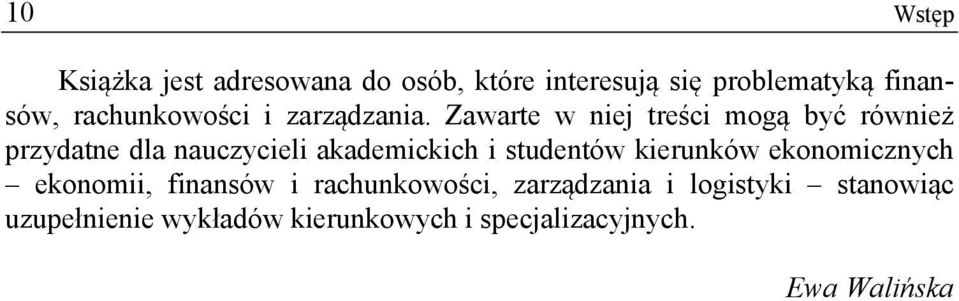 10 Wstęp

Książka jest adresowana do osób, które interesują się problematyką finansów, rachunkowości i zarządzania. Zawarte w niej treści mogą być również przydatne dla nauczycieli akademickich i studentów kierunków ekonomicznych – ekonomii, finansów i rachunkowości, zarządzania i logistyki – stanowiąc uzupełnienie wykładów kierunkowych i specjalizacyjnych.

Ewa Walińska